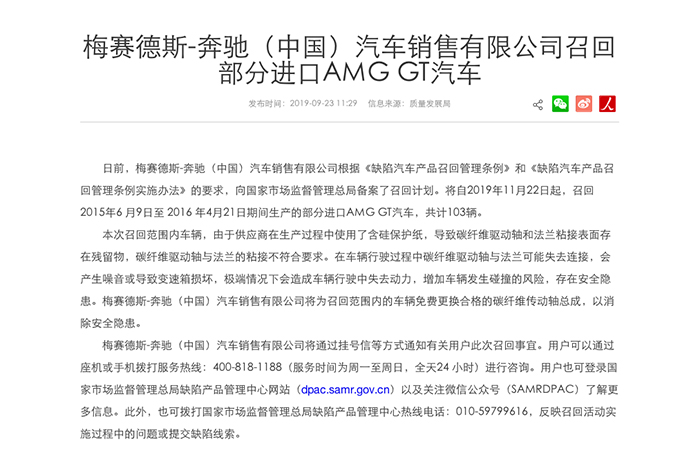 梅赛德斯-奔驰（中国）汽车销售有限公司召回部分进口AMG GT汽车

发布时间：2019-09-23 11:29　信息来源：质量发展局

日前，梅赛德斯-奔驰（中国）汽车销售有限公司根据《缺陷汽车产品召回管理条例》和《缺陷汽车产品召回管理条例实施办法》的要求，向国家市场监督管理总局备案了召回计划。将自2019年11月22日起，召回2015年6月9日至 2016 年4月21日期间生产的部分进口AMG GT汽车，共计103辆。

本次召回范围内车辆，由于供应商在生产过程中使用了含硅保护纸，导致碳纤维驱动轴和法兰粘接表面存在残留物，碳纤维驱动轴与法兰的粘接不符合要求。在车辆行驶过程中碳纤维驱动轴与法兰可能失去连接，会产生噪音或导致变速箱损坏，极端情况下会造成车辆行驶中失去动力，增加车辆发生碰撞的风险，存在安全隐患。梅赛德斯-奔驰（中国）汽车销售有限公司将为召回范围内的车辆免费更换合格的碳纤维传动轴总成，以消除安全隐患。

梅赛德斯-奔驰（中国）汽车销售有限公司将通过挂号信等方式通知有关用户此次召回事宜。用户可以通过座机或手机拨打服务热线：400-818-1188（服务时间为周一至周日，全天24 小时）进行咨询。用户也可登录国家市场监督管理总局缺陷产品管理中心网站（dpac.samr.gov.cn）以及关注微信公众号（SAMRDPAC）了解更多信息。此外，也可拨打国家市场监督管理总局缺陷产品管理中心热线电话：010-59799616，反映召回活动实施过程中的问题或提交缺陷线索。